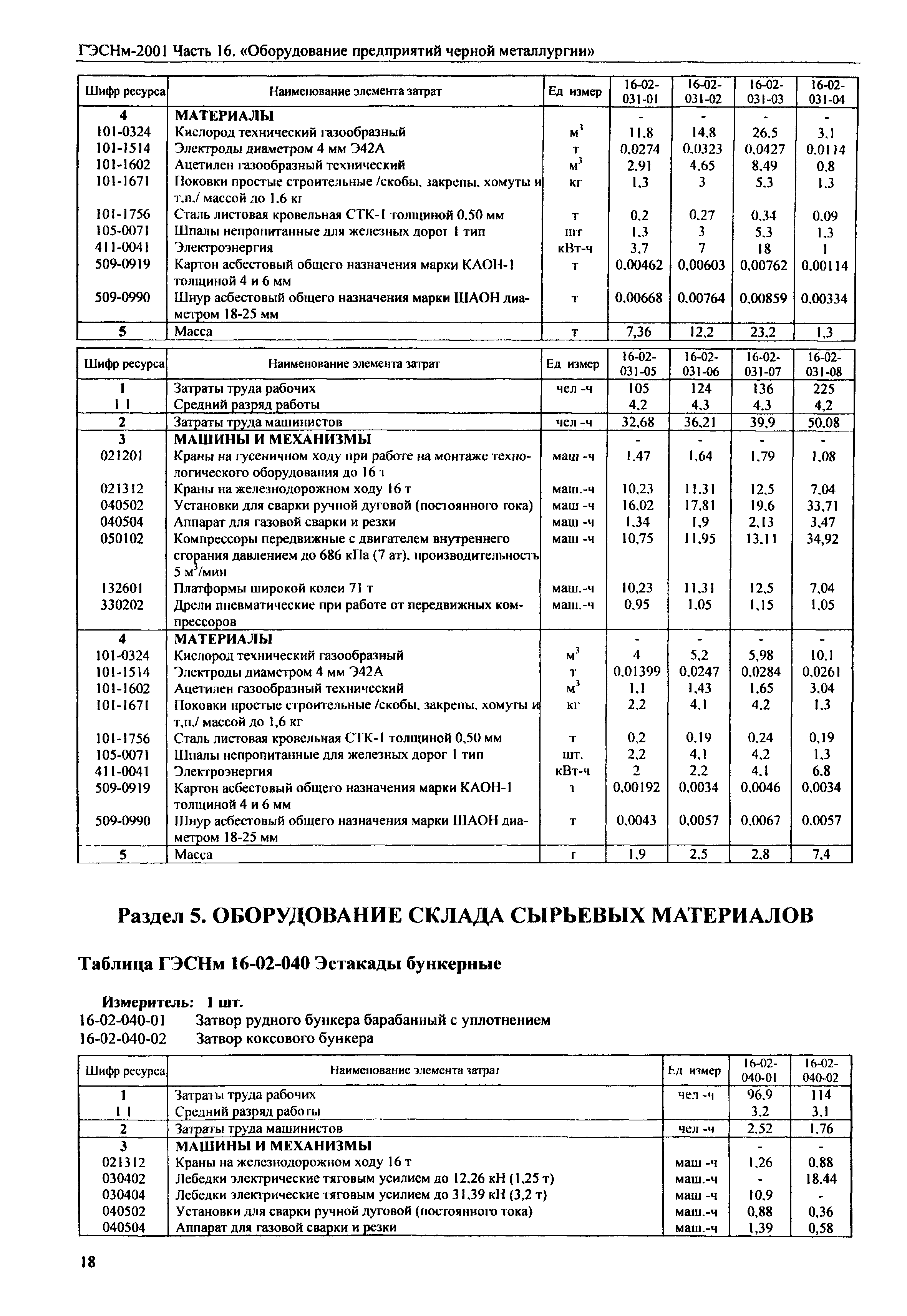 ГЭСНм-2001 Часть 16. «Оборудование предприятий черной металлургии»

| Шифр ресурса | Наименование элемента затрат | Ед измер | 16-02-031-01 | 16-02-031-02 | 16-02-031-03 | 16-02-031-04 |
|---|---|---|---|---|---|---|
| 4 | МАТЕРИАЛЫ | | - | - | - | - |
| 101-0324 | Кислород технический газообразный | $м^3$ | 11,8 | 14,8 | 26,5 | 3,1 |
| 101-1514 | Электроды диаметром 4 мм Э42А | т | 0,0274 | 0,0323 | 0,0427 | 0,0114 |
| 101-1602 | Ацетилен газообразный технический | $м^3$ | 2,91 | 4,65 | 8,49 | 0,8 |
| 101-1671 | Поковки простые строительные /скобы, закрепы, хомуты и т.п./ массой до 1,6 кг | кг | 1,3 | 3 | 5,3 | 1,3 |
| 101-1756 | Сталь листовая кровельная СТК-1 толщиной 0,50 мм | т | 0,2 | 0,27 | 0,34 | 0,09 |
| 105-0071 | Шпалы непропитанные для железных дорог 1 тип | шт | 1,3 | 3 | 5,3 | 1,3 |
| 411-0041 | Электроэнергия | кВт-ч | 3,7 | 7 | 18 | 1 |
| 509-0919 | Картон асбестовый общего назначения марки КАОН-1 толщиной 4 и 6 мм | т | 0,00462 | 0,00603 | 0,00762 | 0,00114 |
| 509-0990 | Шнур асбестовый общего назначения марки ШАОН диаметром 18-25 мм | т | 0,00668 | 0,00764 | 0,00859 | 0,00334 |
| 5 | Масса | т | 7,36 | 12,2 | 23,2 | 1,3 |

| Шифр ресурса | Наименование элемента затрат | Ед измер | 16-02-031-05 | 16-02-031-06 | 16-02-031-07 | 16-02-031-08 |
|---|---|---|---|---|---|---|
| 1 | Затраты труда рабочих | чел -ч | 105 | 124 | 136 | 225 |
| 1 1 | Средний разряд работы | | 4,2 | 4,3 | 4,3 | 4,2 |
| 2 | Затраты труда машинистов | чел -ч | 32,68 | 36,21 | 39,9 | 50,08 |
| 3 | МАШИНЫ И МЕХАНИЗМЫ | | - | - | - | - |
| 021201 | Краны на гусеничном ходу при работе на монтаже технологического оборудования до 16 т | маш -ч | 1,47 | 1,64 | 1,79 | 1,08 |
| 021312 | Краны на железнодорожном ходу 16 т | маш.-ч | 10,23 | 11,31 | 12,5 | 7,04 |
| 040502 | Установки для сварки ручной дуговой (постоянного тока) | маш -ч | 16,02 | 17,81 | 19,6 | 33,71 |
| 040504 | Аппарат для газовой сварки и резки | маш -ч | 1,34 | 1,9 | 2,13 | 3,47 |
| 050102 | Компрессоры передвижные с двигателем внутреннего сгорания давлением до 686 кПа (7 ат), производительность 5 $м^3$/мин | маш -ч | 10,75 | 11,95 | 13,11 | 34,92 |
| 132601 | Платформы широкой колеи 71 т | маш.-ч | 10,23 | 11,31 | 12,5 | 7,04 |
| 330202 | Дрели пневматические при работе от передвижных компрессоров | маш.-ч | 0,95 | 1,05 | 1,15 | 1,05 |
| 4 | МАТЕРИАЛЫ | | - | - | - | - |
| 101-0324 | Кислород технический газообразный | $м^3$ | 4 | 5,2 | 5,98 | 10,1 |
| 101-1514 | Электроды диаметром 4 мм Э42А | т | 0,01399 | 0,0247 | 0,0284 | 0,0261 |
| 101-1602 | Ацетилен газообразный технический | $м^3$ | 1,1 | 1,43 | 1,65 | 3,04 |
| 101-1671 | Поковки простые строительные /скобы, закрепы, хомуты и т.п./ массой до 1,6 кг | кг | 2,2 | 4,1 | 4,2 | 1,3 |
| 101-1756 | Сталь листовая кровельная СТК-1 толщиной 0,50 мм | т | 0,2 | 0,19 | 0,24 | 0,19 |
| 105-0071 | Шпалы непропитанные для железных дорог 1 тип | шт. | 2,2 | 4,1 | 4,2 | 1,3 |
| 411-0041 | Электроэнергия | кВт-ч | 2 | 2,2 | 4,1 | 6,8 |
| 509-0919 | Картон асбестовый общего назначения марки КАОН-1 толщиной 4 и 6 мм | т | 0,00192 | 0,0034 | 0,0046 | 0,0034 |
| 509-0990 | Шнур асбестовый общего назначения марки ШАОН диаметром 18-25 мм | т | 0,0043 | 0,0057 | 0,0067 | 0,0057 |
| 5 | Масса | т | 1,9 | 2,5 | 2,8 | 7,4 |

Раздел 5. ОБОРУДОВАНИЕ СКЛАДА СЫРЬЕВЫХ МАТЕРИАЛОВ

Таблица ГЭСНм 16-02-040 Эстакады бункерные

Измеритель: 1 шт.
16-02-040-01 Затвор рудного бункера барабанный с уплотнением
16-02-040-02 Затвор коксового бункера

| Шифр ресурса | Наименование элемента затрат | Ед измер | 16-02-040-01 | 16-02-040-02 |
|---|---|---|---|---|
| 1 | Затраты труда рабочих | чел -ч | 96,9 | 114 |
| 1 1 | Средний разряд работы | | 3,2 | 3,1 |
| 2 | Затраты труда машинистов | чел -ч | 2,52 | 1,76 |
| 3 | МАШИНЫ И МЕХАНИЗМЫ | | - | - |
| 021312 | Краны на железнодорожном ходу 16 т | маш -ч | 1,26 | 0,88 |
| 030402 | Лебедки электрические тяговым усилием до 12,26 кН (1,25 т) | маш.-ч | - | 18,44 |
| 030404 | Лебедки электрические тяговым усилием до 31,39 кН (3,2 т) | маш -ч | 10,9 | - |
| 040502 | Установки для сварки ручной дуговой (постоянного тока) | маш.-ч | 0,88 | 0,36 |
| 040504 | Аппарат для газовой сварки и резки | маш.-ч | 1,39 | 0,58 |

18